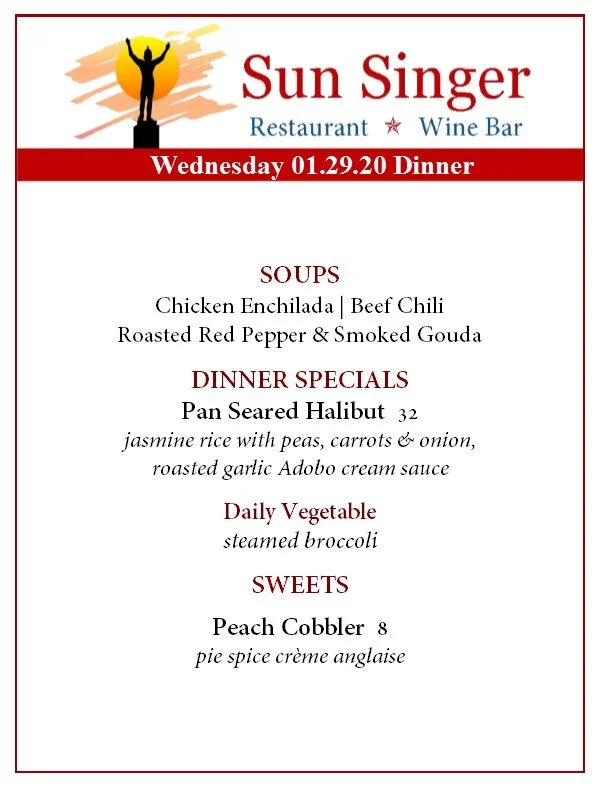 Sun Singer
Restaurant ★ Wine Bar

Wednesday 01.29.20 Dinner

SOUPS
Chicken Enchilada | Beef Chili
Roasted Red Pepper & Smoked Gouda

DINNER SPECIALS
Pan Seared Halibut 32
jasmine rice with peas, carrots & onion,
roasted garlic Adobo cream sauce

Daily Vegetable
steamed broccoli

SWEETS

Peach Cobbler 8
pie spice crème anglaise